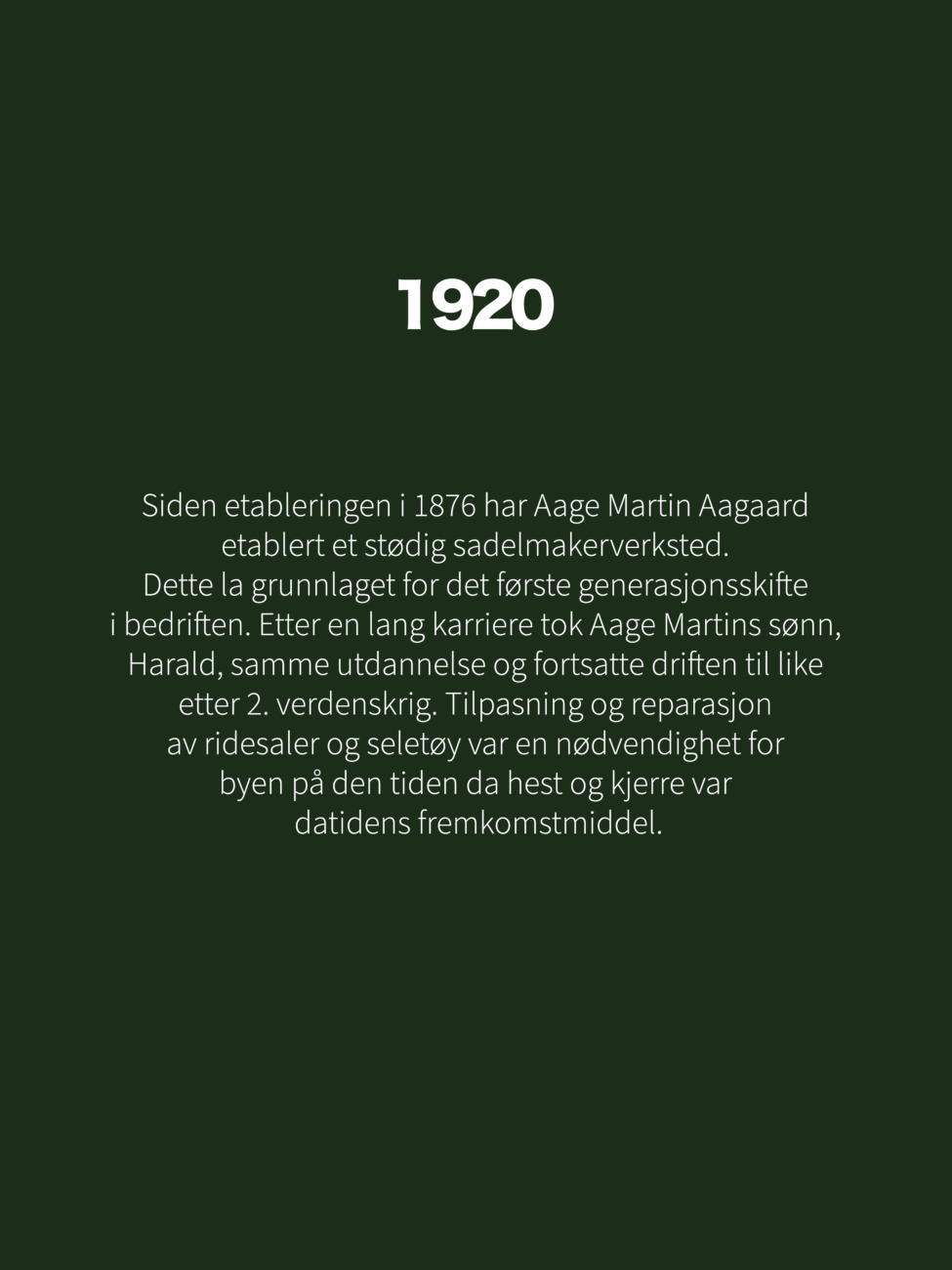 1920

Siden etableringen i 1876 har Aage Martin Aagaard etablert et stødig sadelmakerverksted.
Dette la grunnlaget for det første generasjonsskifte i bedriften. Etter en lang karriere tok Aage Martins sønn, Harald, samme utdannelse og fortsatte driften til like etter 2. verdenskrig. Tilpasning og reparasjon av ridesaler og seletøy var en nødvendighet for byen på den tiden da hest og kjerre var datidens fremkomstmiddel.